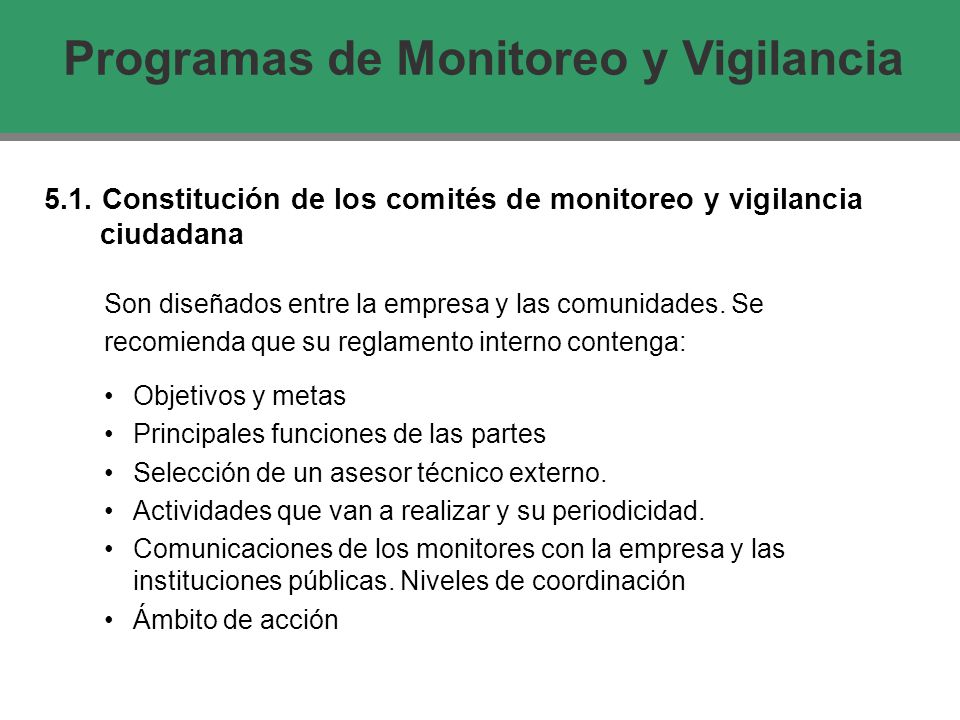 Programas de Monitoreo y Vigilancia

5.1. Constitución de los comités de monitoreo y vigilancia ciudadana

Son diseñados entre la empresa y las comunidades. Se recomienda que su reglamento interno contenga:

• Objetivos y metas
• Principales funciones de las partes
• Selección de un asesor técnico externo.
• Actividades que van a realizar y su periodicidad.
• Comunicaciones de los monitores con la empresa y las instituciones públicas. Niveles de coordinación
• Ámbito de acción